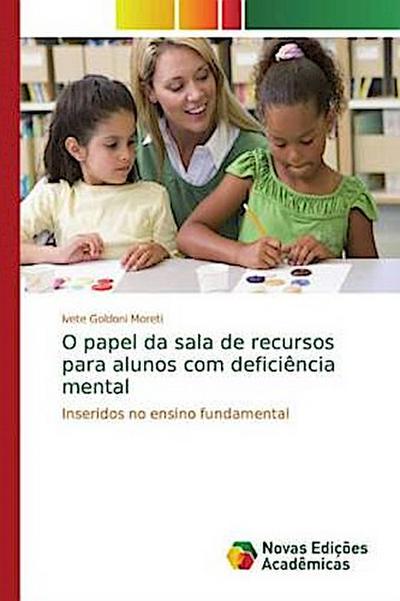 Ivete Goldoni Moreti

O papel da sala de recursos para alunos com deficiência mental

Inseridos no ensino fundamental

Novas Edições Acadêmicas